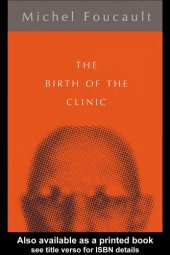 Michel Foucault

THE
BIRTH OF THE
CLINIC

Also available as a printed book
see title verso for ISBN details